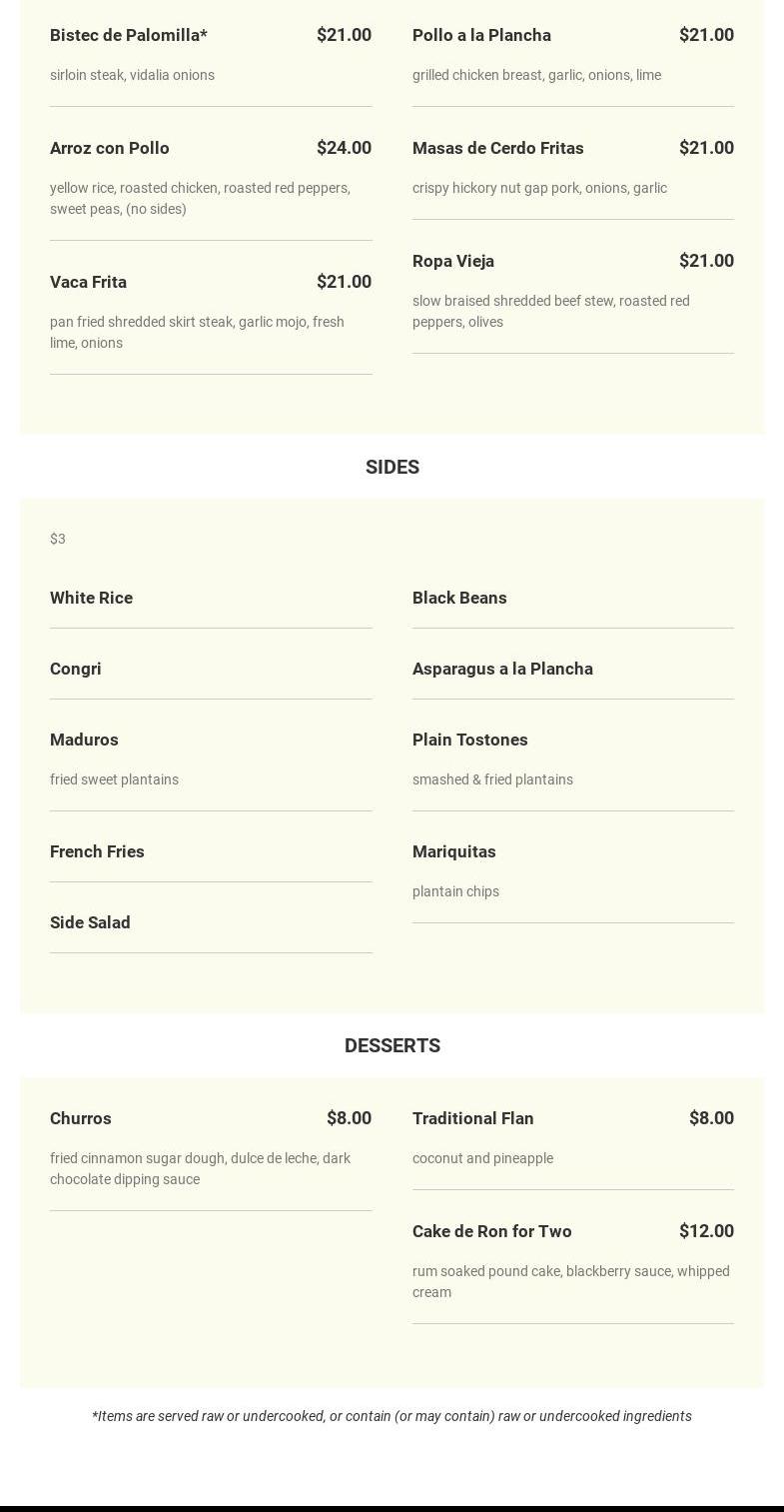 Bistec de Palomilla* $21.00

sirloin steak, vidalia onions

Arroz con Pollo $24.00

yellow rice, roasted chicken, roasted red peppers, sweet peas, (no sides)

Vaca Frita $21.00

pan fried shredded skirt steak, garlic mojo, fresh lime, onions

Pollo a la Plancha $21.00

grilled chicken breast, garlic, onions, lime

Masas de Cerdo Fritas $21.00

crispy hickory nut gap pork, onions, garlic

Ropa Vieja $21.00

slow braised shredded beef stew, roasted red peppers, olives

SIDES

$3

White Rice

Congri

Maduros

fried sweet plantains

French Fries

Side Salad

Black Beans

Asparagus a la Plancha

Plain Tostones

smashed & fried plantains

Mariquitas

plantain chips

DESSERTS

Churros $8.00

fried cinnamon sugar dough, dulce de leche, dark chocolate dipping sauce

Traditional Flan $8.00

coconut and pineapple

Cake de Ron for Two $12.00

rum soaked pound cake, blackberry sauce, whipped cream

*Items are served raw or undercooked, or contain (or may contain) raw or undercooked ingredients